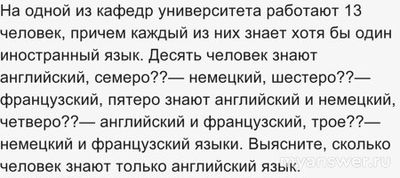 На одной из кафедр университета работают 13 человек, причем каждый из них знает хотя бы один иностранный язык. Десять человек знают английский, семеро??— немецкий, шестеро??— французский, пятеро знают английский и немецкий, четверо??— английский и французский, трое??— немецкий и французский языки. Выясните, сколько человек знают только английский язык.

myanswer.ru